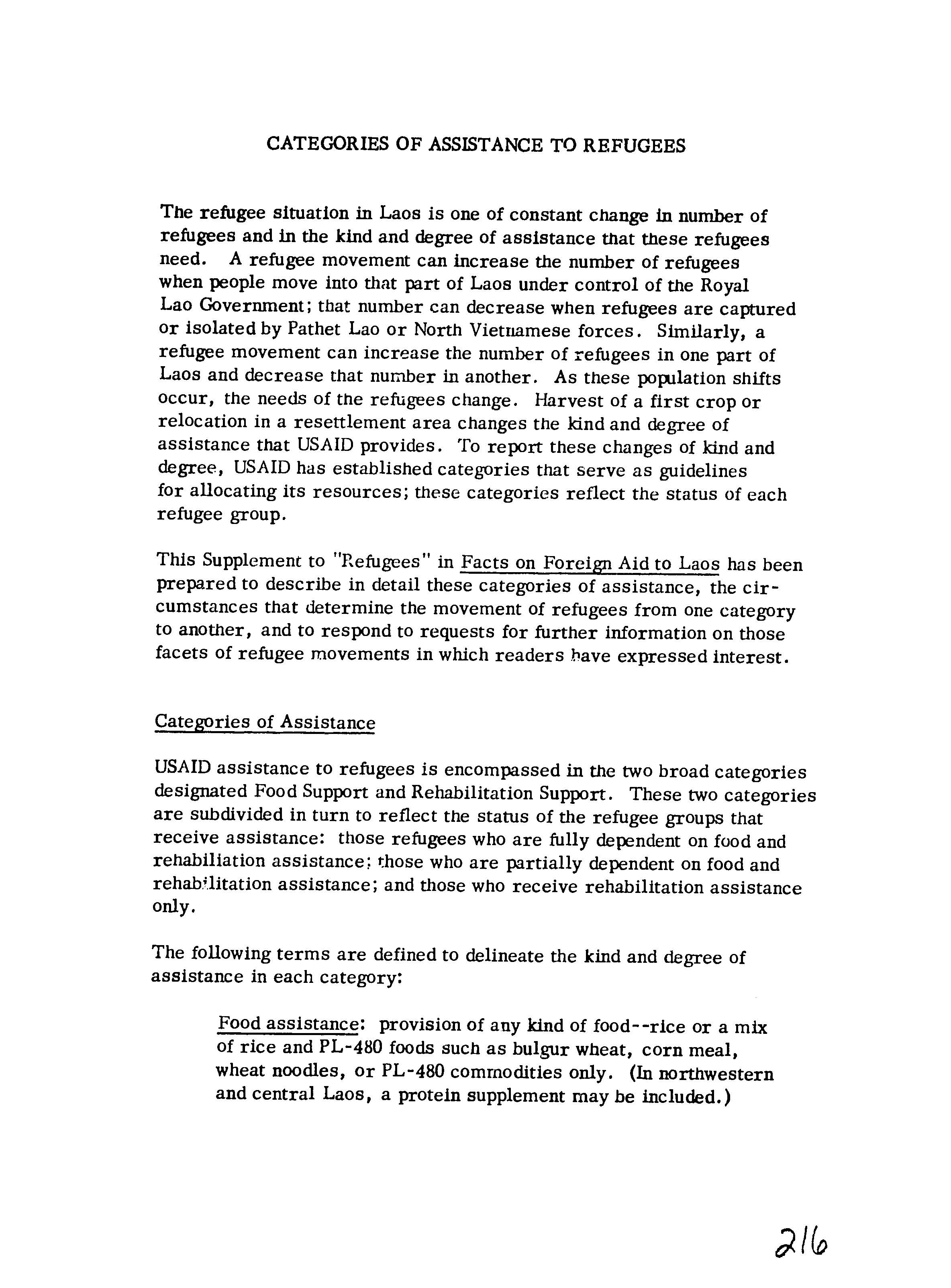 CATEGORIES OF ASSISTANCE TO REFUGEES

The refugee situation in Laos is one of constant change in number of refugees and in the kind and degree of assistance that these refugees need. A refugee movement can increase the number of refugees when people move into that part of Laos under control of the Royal Lao Government; that number can decrease when refugees are captured or isolated by Pathet Lao or North Vietnamese forces. Similarly, a refugee movement can increase the number of refugees in one part of Laos and decrease that number in another. As these population shifts occur, the needs of the refugees change. Harvest of a first crop or relocation in a resettlement area changes the kind and degree of assistance that USAID provides. To report these changes of kind and degree, USAID has established categories that serve as guidelines for allocating its resources; these categories reflect the status of each refugee group.

This Supplement to "Refugees" in Facts on Foreign Aid to Laos has been prepared to describe in detail these categories of assistance, the circumstances that determine the movement of refugees from one category to another, and to respond to requests for further information on those facets of refugee movements in which readers have expressed interest.

Categories of Assistance

USAID assistance to refugees is encompassed in the two broad categories designated Food Support and Rehabilitation Support. These two categories are subdivided in turn to reflect the status of the refugee groups that receive assistance: those refugees who are fully dependent on food and rehabiliation assistance; those who are partially dependent on food and rehabilitation assistance; and those who receive rehabilitation assistance only.

The following terms are defined to delineate the kind and degree of assistance in each category:

Food assistance: provision of any kind of food--rice or a mix of rice and PL-480 foods such as bulgur wheat, corn meal, wheat noodles, or PL-480 commodities only. (In northwestern and central Laos, a protein supplement may be included.)

216